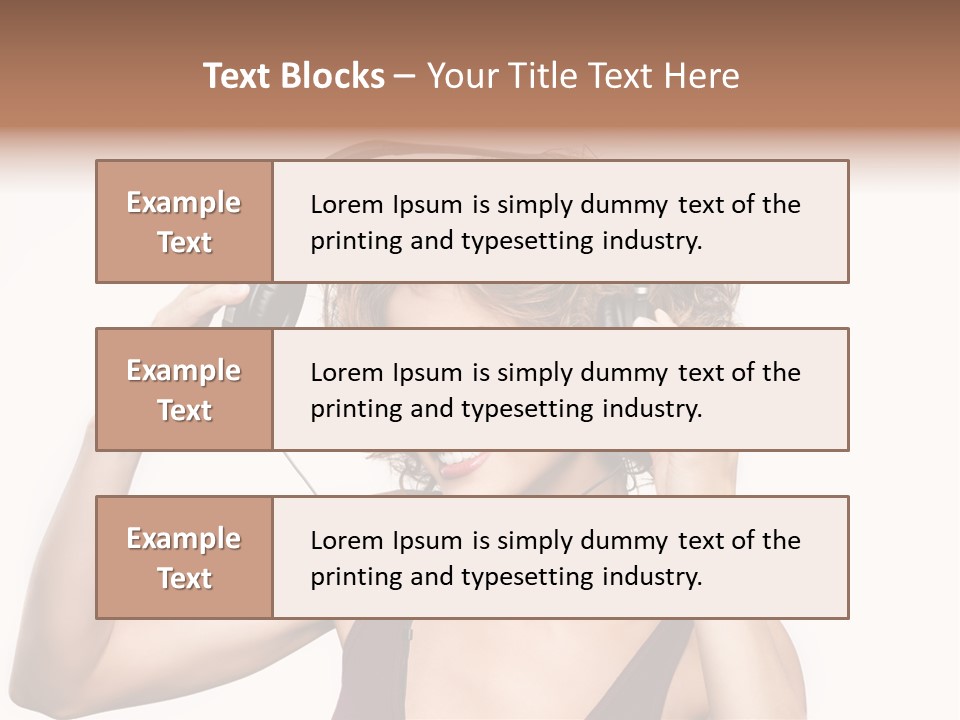 Text Blocks – Your Title Text Here

Example Text

Lorem Ipsum is simply dummy text of the printing and typesetting industry.

Example Text

Lorem Ipsum is simply dummy text of the printing and typesetting industry.

Example Text

Lorem Ipsum is simply dummy text of the printing and typesetting industry.